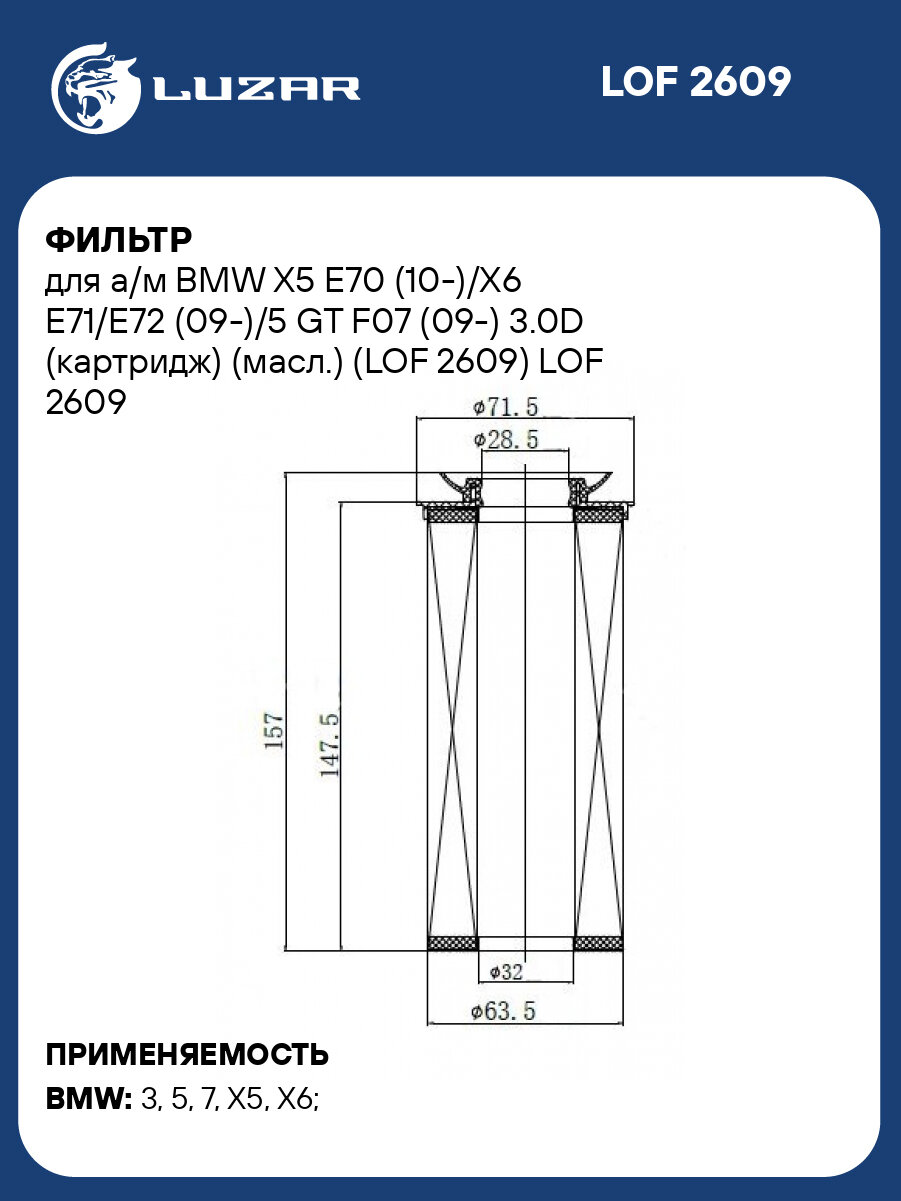 LUZAR

LOF 2609

ФИЛЬТР
для а/м BMW X5 E70 (10-)/X6 E71/E72 (09-)/5 GT F07 (09-) 3.0D (картридж) (масл.) (LOF 2609) LOF 2609

φ71.5
φ28.5
157
147.5
φ32
φ63.5

ПРИМЕНЯЕМОСТЬ
BMW: 3, 5, 7, X5, X6;